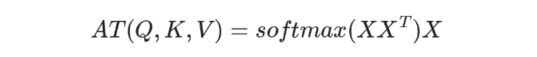 $AT(Q, K, V) = softmax(XX^T)X$